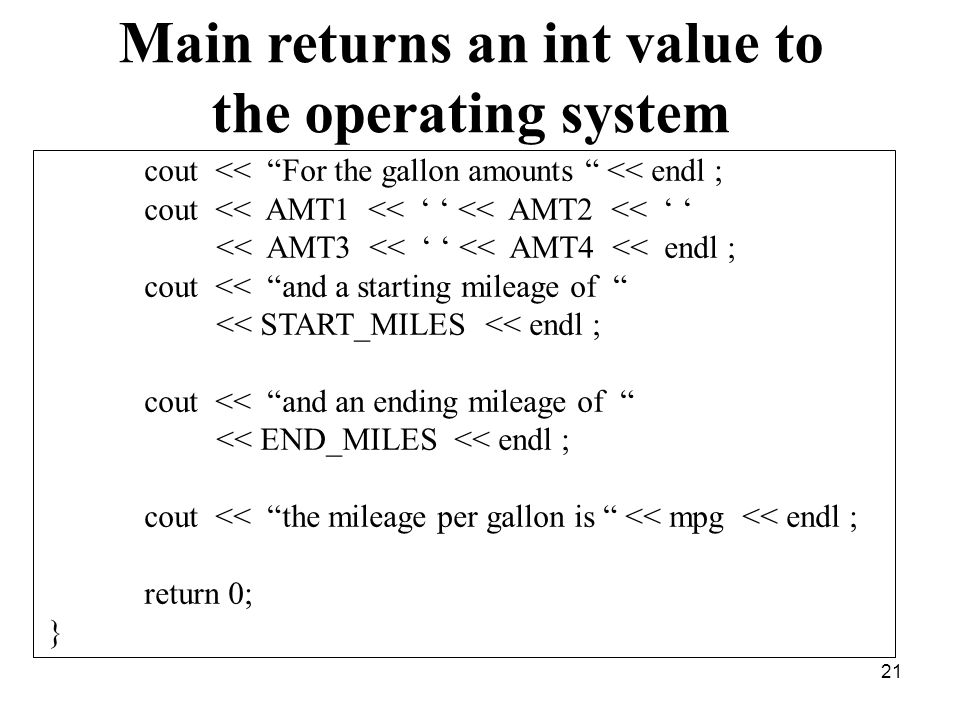 Main returns an int value to the operating system

cout << “For the gallon amounts “ << endl ;
cout << AMT1 << ‘ ‘ << AMT2 << ‘ ‘
<< AMT3 << ‘ ‘ << AMT4 << endl ;
cout << “and a starting mileage of “
<< START_MILES << endl ;

cout << “and an ending mileage of “
<< END_MILES << endl ;

cout << “the mileage per gallon is “ << mpg << endl ;

return 0;
}

21